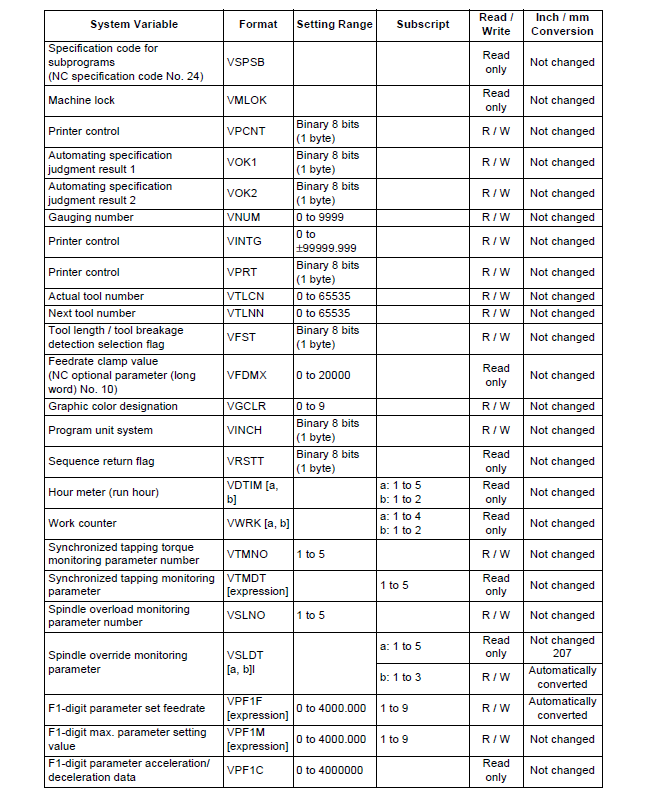 | System Variable | Format | Setting Range | Subscript | Read / Write | Inch / mm Conversion |
|---|---|---|---|---|---|
| Specification code for subprograms (NC specification code No. 24) | VSPSB | | | Read only | Not changed |
| Machine lock | VMLOK | | | Read only | Not changed |
| Printer control | VPCNT | Binary 8 bits (1 byte) | | R / W | Not changed |
| Automating specification judgment result 1 | VOK1 | Binary 8 bits (1 byte) | | R / W | Not changed |
| Automating specification judgment result 2 | VOK2 | Binary 8 bits (1 byte) | | R / W | Not changed |
| Gauging number | VNUM | 0 to 9999 | | R / W | Not changed |
| Printer control | VINTG | 0 to ±99999.999 | | R / W | Not changed |
| Printer control | VPRT | Binary 8 bits (1 byte) | | R / W | Not changed |
| Actual tool number | VTLCN | 0 to 65535 | | R / W | Not changed |
| Next tool number | VTLNN | 0 to 65535 | | R / W | Not changed |
| Tool length / tool breakage detection selection flag | VFST | Binary 8 bits (1 byte) | | R / W | Not changed |
| Feedrate clamp value (NC optional parameter (long word) No. 10) | VFDMX | 0 to 20000 | | Read only | Not changed |
| Graphic color designation | VGCLR | 0 to 9 | | R / W | Not changed |
| Program unit system | VINCH | Binary 8 bits (1 byte) | | R / W | Not changed |
| Sequence return flag | VRSTT | Binary 8 bits (1 byte) | | Read only | Not changed |
| Hour meter (run hour) | VDTIM [a, b] | | a: 1 to 5 b: 1 to 2 | Read only | Not changed |
| Work counter | VWRK [a, b] | | a: 1 to 4 b: 1 to 2 | Read only | Not changed |
| Synchronized tapping torque monitoring parameter number | VTMNO | 1 to 5 | | R / W | Not changed |
| Synchronized tapping monitoring parameter | VTMDT [expression] | | 1 to 5 | Read only | Not changed |
| Spindle overload monitoring parameter number | VSLNO | 1 to 5 | | R / W | Not changed |
| Spindle override monitoring parameter | VSLDT [a, b]l | | a: 1 to 5 | Read only | Not changed 207 |
| | | | b: 1 to 3 | R / W | Automatically converted |
| F1-digit parameter set feedrate | VPF1F [expression] | 0 to 4000.000 | 1 to 9 | R / W | Automatically converted |
| F1-digit max. parameter setting value | VPF1M [expression] | 0 to 4000.000 | 1 to 9 | R / W | Not changed |
| F1-digit parameter acceleration/ deceleration data | VPF1C | 0 to 4000000 | | Read only | Not changed |